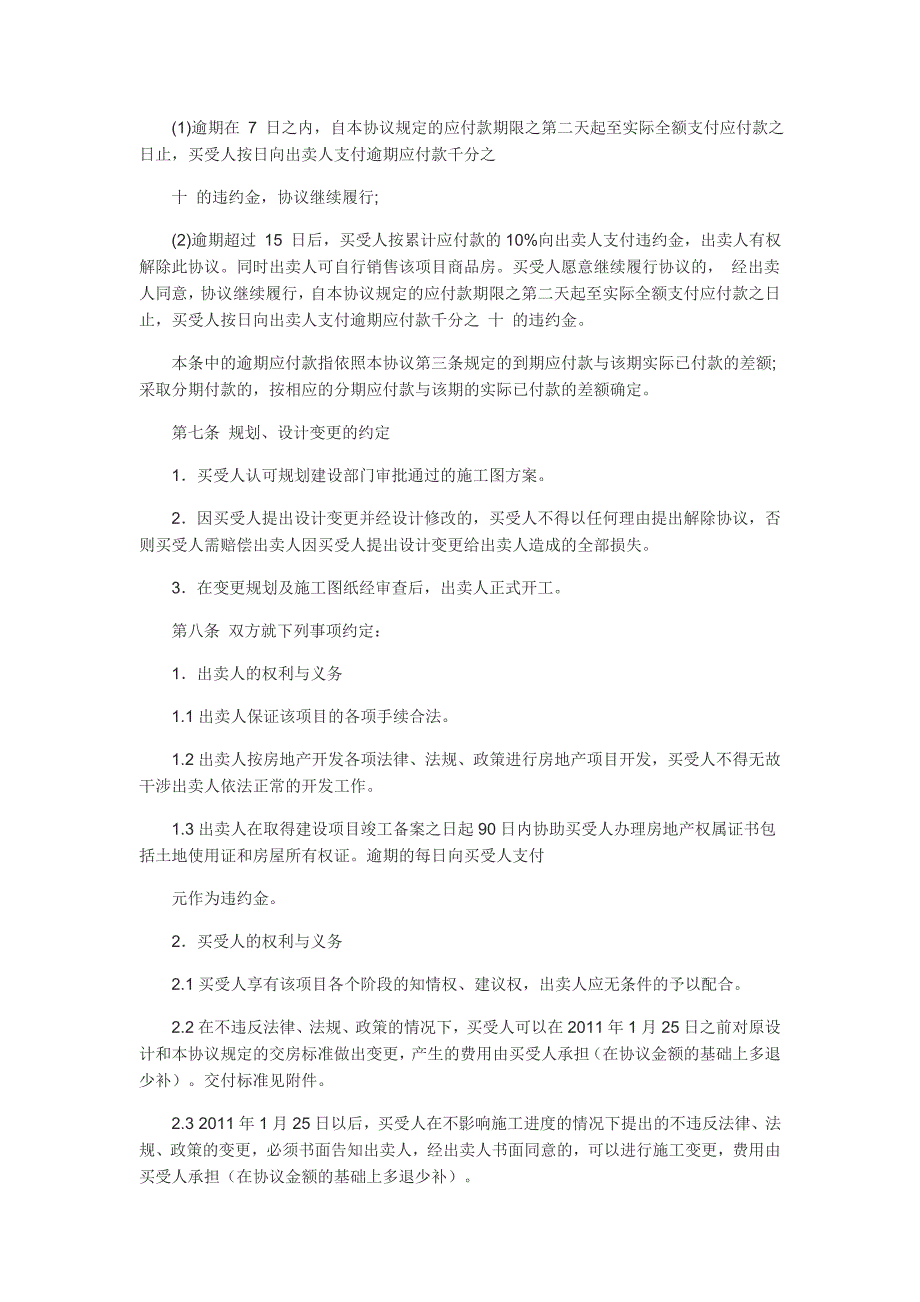 (1)逾期在 7 日之内，自本协议规定的应付款期限之第二天起至实际全额支付应付款之日止，买受人按日向出卖人支付逾期应付款千分之

十 的违约金，协议继续履行;

(2)逾期超过 15 日后，买受人按累计应付款的 10%向出卖人支付违约金，出卖人有权解除此协议。同时出卖人可自行销售该项目商品房。买受人愿意继续履行协议的， 经出卖人同意，协议继续履行，自本协议规定的应付款期限之第二天起至实际全额支付应付款之日止，买受人按日向出卖人支付逾期应付款千分之 十 的违约金。

本条中的逾期应付款指依照本协议第三条规定的到期应付款与该期实际已付款的差额;采取分期付款的，按相应的分期应付款与该期的实际已付款的差额确定。

第七条 规划、设计变更的约定

1．买受人认可规划建设部门审批通过的施工图方案。

2．因买受人提出设计变更并经设计修改的，买受人不得以任何理由提出解除协议，否则买受人需赔偿出卖人因买受人提出设计变更给出卖人造成的全部损失。

3．在变更规划及施工图纸经审查后，出卖人正式开工。

第八条 双方就下列事项约定：

1．出卖人的权利与义务

1.1 出卖人保证该项目的各项手续合法。

1.2 出卖人按房地产开发各项法律、法规、政策进行房地产项目开发，买受人不得无故干涉出卖人依法正常的开发工作。

1.3 出卖人在取得建设项目竣工备案之日起 90 日内协助买受人办理房地产权属证书包括土地使用证和房屋所有权证。逾期的每日向买受人支付

元作为违约金。

2．买受人的权利与义务

2.1 买受人享有该项目各个阶段的知情权、建议权，出卖人应无条件的予以配合。

2.2 在不违反法律、法规、政策的情况下，买受人可以在 2011 年 1 月 25 日之前对原设计和本协议规定的交房标准做出变更，产生的费用由买受人承担（在协议金额的基础上多退少补）。交付标准见附件。

2.3 2011 年 1 月 25 日以后，买受人在不影响施工进度的情况下提出的不违反法律、法规、政策的变更，必须书面告知出卖人，经出卖人书面同意的，可以进行施工变更，费用由买受人承担（在协议金额的基础上多退少补）。